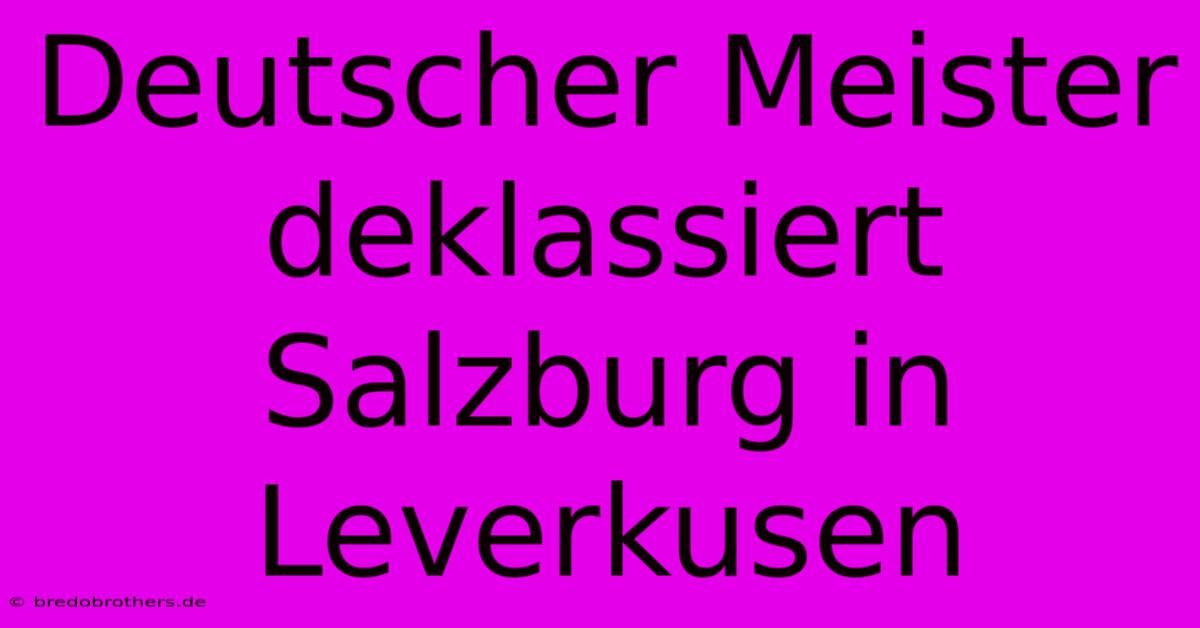 Deutscher Meister deklassiert Salzburg in Leverkusen

© bredobrothers.de